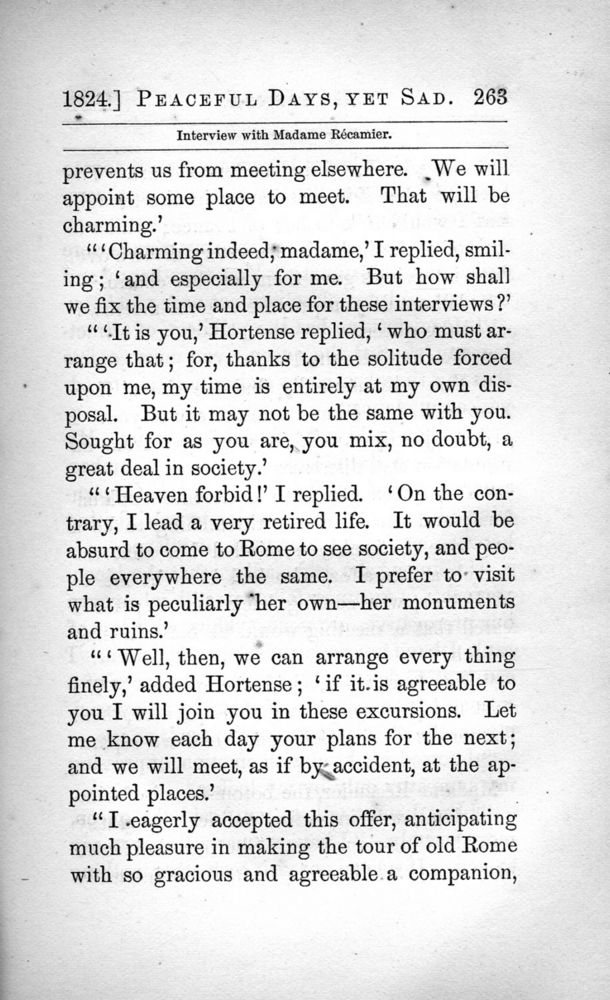 1824.] PEACEFUL DAYS, YET SAD. 263

Interview with Madame Récamier.

prevents us from meeting elsewhere. We will appoint some place to meet. That will be charming.'

"'Charming indeed, madame,' I replied, smiling; 'and especially for me. But how shall we fix the time and place for these interviews?'

"'It is you,' Hortense replied, 'who must arrange that; for, thanks to the solitude forced upon me, my time is entirely at my own disposal. But it may not be the same with you. Sought for as you are, you mix, no doubt, a great deal in society.'

"'Heaven forbid!' I replied. 'On the contrary, I lead a very retired life. It would be absurd to come to Rome to see society, and people everywhere the same. I prefer to visit what is peculiarly her own—her monuments and ruins.'

"'Well, then, we can arrange every thing finely,' added Hortense; 'if it is agreeable to you I will join you in these excursions. Let me know each day your plans for the next; and we will meet, as if by accident, at the appointed places.'

"I eagerly accepted this offer, anticipating much pleasure in making the tour of old Rome with so gracious and agreeable a companion,